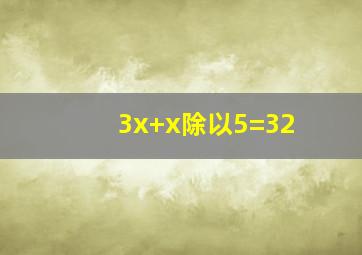 3x+x除以5=32